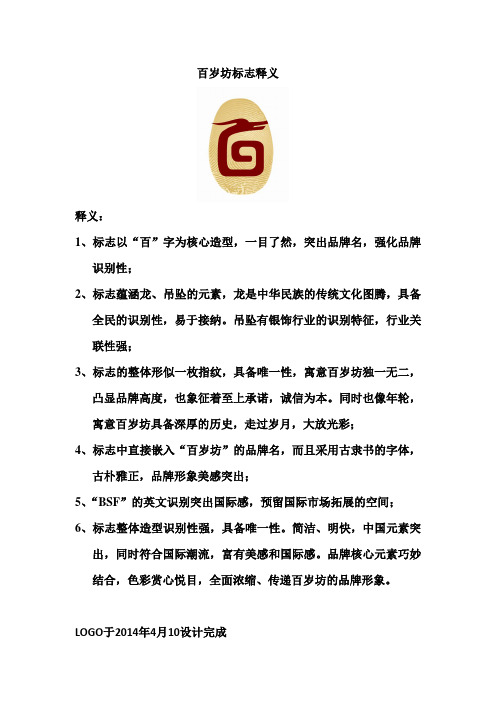 百岁坊标志释义

释义：

1、标志以“百”字为核心造型，一目了然，突出品牌名，强化品牌识别性；

2、标志蕴涵龙、吊坠的元素，龙是中华民族的传统文化图腾，具备全民的识别性，易于接纳。吊坠有银饰行业的识别特征，行业关联性强；

3、标志的整体形似一枚指纹，具备唯一性，寓意百岁坊独一无二，凸显品牌高度，也象征着至上承诺，诚信为本。同时也像年轮，寓意百岁坊具备深厚的历史，走过岁月，大放光彩；

4、标志中直接嵌入“百岁坊”的品牌名，而且采用古隶书的字体，古朴雅正，品牌形象美感突出；

5、“BSF”的英文识别突出国际感，预留国际市场拓展的空间；

6、标志整体造型识别性强，具备唯一性。简洁、明快，中国元素突出，同时符合国际潮流，富有美感和国际感。品牌核心元素巧妙结合，色彩赏心悦目，全面浓缩、传递百岁坊的品牌形象。

LOGO于2014年4月10设计完成